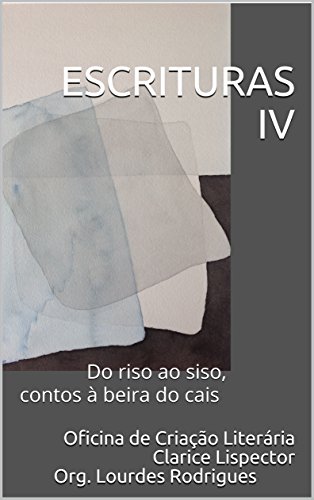 ESCRITURAS
IV

Do riso ao siso,
contos à beira do cais

Oficina de Criação Literária
Clarice Lispector
Org. Lourdes Rodrigues